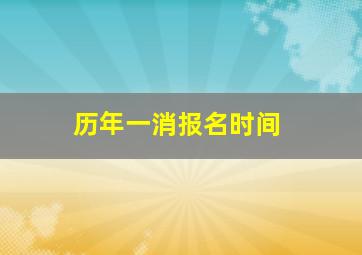 历年一消报名时间